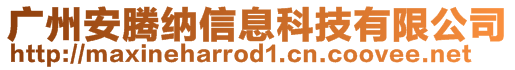 广州安腾纳信息科技有限公司
http://maxineharrod1.cn.coovee.net